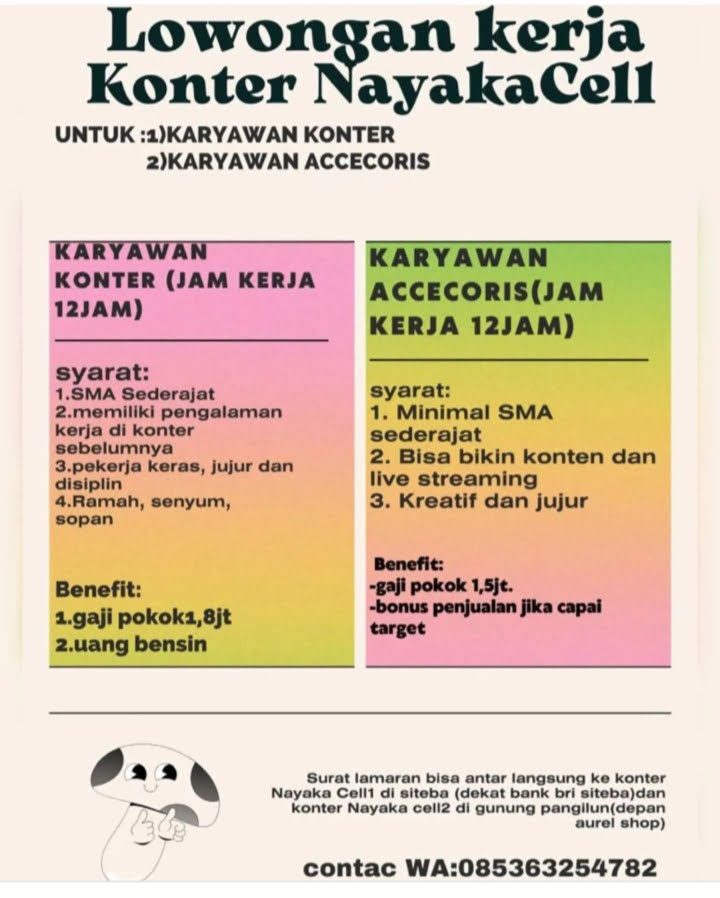 Lowongan kerja Konter NayakaCell

UNTUK :1)KARYAWAN KONTER
2)KARYAWAN ACCECORIS

KARYAWAN KONTER (JAM KERJA 12JAM)

syarat:
1.SMA Sederajat
2.memiliki pengalaman kerja di konter sebelumnya
3.pekerja keras, jujur dan disiplin
4.Ramah, senyum, sopan

Benefit:
1.gaji pokok1,8jt
2.uang bensin

KARYAWAN ACCECORIS(JAM KERJA 12JAM)

syarat:
1. Minimal SMA sederajat
2. Bisa bikin konten dan live streaming
3. Kreatif dan jujur

Benefit:
-gaji pokok 1,5jt.
-bonus penjualan jika capai target

Surat lamaran bisa antar langsung ke konter Nayaka Cell1 di siteba (dekat bank bri siteba)dan konter Nayaka cell2 di gunung pangilun(depan aurel shop)

contac WA:085363254782